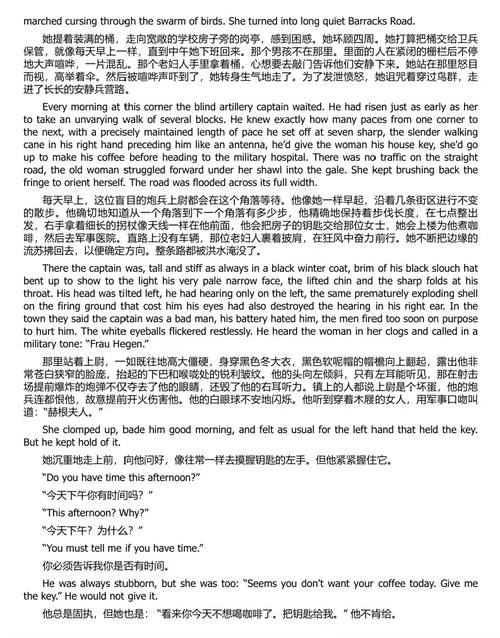 marched cursing through the swarm of birds. She turned into long quiet Barracks Road.

她提着装满的桶，走向宽敞的学校房子旁的岗亭，感到困惑。她环顾四周。她打算把桶交给卫兵保管，就像每天早上一样，直到中午她下班回来。那个男孩不在那里。里面的人在紧闭的栅栏后不停地大声喧哗，一片混乱。那个老妇人手里拿着桶，心想要去敲门告诉他们安静下来。她站在那里怒目而视，高举着伞。然后被喧哗声吓到了，她转身生气地走了。为了发泄愤怒，她诅咒着穿过鸟群，走进了长长的安静兵营路。

Every morning at this corner the blind artillery captain waited. He had risen just as early as her to take an unvarying walk of several blocks. He knew exactly how many paces from one corner to the next, with a precisely maintained length of pace he set off at seven sharp, the slender walking cane in his right hand preceding him like an antenna, he'd give the woman his house key, she'd go up to make his coffee before heading to the military hospital. There was no traffic on the straight road, the old woman struggled forward under her shawl into the gale. She kept brushing back the fringe to orient herself. The road was flooded across its full width.

每天早上，这位盲目的炮兵上尉都会在这个角落等待。他像她一样早起，沿着几条街区进行不变的散步。他确切地知道从一个角落到下一个角落有多少步，他精确地保持着步伐长度，在七点整出发，右手拿着细长的拐杖像天线一样在他前面，他会把房子的钥匙交给那位女士，她会上楼为他煮咖啡，然后去军事医院。直路上没有车辆，那位老妇人裹着披肩，在狂风中奋力前行。她不断把边缘的流苏拂回去，以便确定方向。整条路都被洪水淹没了。

There the captain was, tall and stiff as always in a black winter coat, brim of his black slouch hat bent up to show to the light his very pale narrow face, the lifted chin and the sharp folds at his throat. His head was tilted left, he had hearing only on the left, the same prematurely exploding shell on the firing ground that cost him his eyes had also destroyed the hearing in his right ear. In the town they said the captain was a bad man, his battery hated him, the men fired too soon on purpose to hurt him. The white eyeballs flickered restlessly. He heard the woman in her clogs and called in a military tone: "Frau Hegen."

那里站着上尉，一如既往地高大僵硬，身穿黑色冬大衣，黑色软呢帽的帽檐向上翻起，露出他非常苍白狭窄的脸庞，抬起的下巴和喉咙处的锐利皱纹。他的头向左倾斜，只有左耳能听见，那在射击场提前爆炸的炮弹不仅夺去了他的眼睛，还毁了他的右耳听力。镇上的人都说上尉是个坏蛋，他的炮兵连都恨他，故意提前开火伤害他。他的白眼球不安地闪烁。他听到穿着木屐的女人，用军事口吻叫道："赫根夫人。"

She clomped up, bade him good morning, and felt as usual for the left hand that held the key. But he kept hold of it.

她沉重地走上前，向他问好，像往常一样去摸握钥匙的左手。但他紧紧握住它。

"Do you have time this afternoon?"

"今天下午你有时间吗？"

"This afternoon? Why?"

"今天下午？为什么？"

"You must tell me if you have time."

你必须告诉我你是否有时间。

He was always stubborn, but she was too: "Seems you don't want your coffee today. Give me the key." He would not give it.

他总是固执，但她也是："看来你今天不想喝咖啡了。把钥匙给我。"他不肯给。